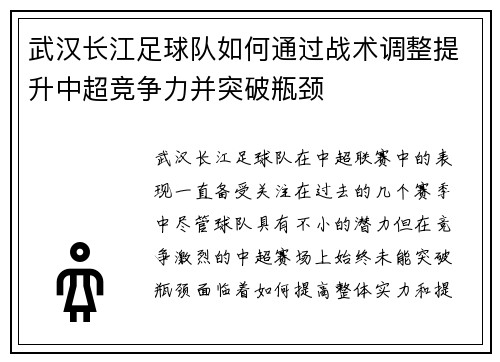 武汉长江足球队如何通过战术调整提升中超竞争力并突破瓶颈

武汉长江足球队在中超联赛中的表现一直备受关注在过去的几个赛季中尽管球队具有不小的潜力但在竞争激烈的中超赛场上始终未能突破瓶颈面临着如何提高整体实力和提